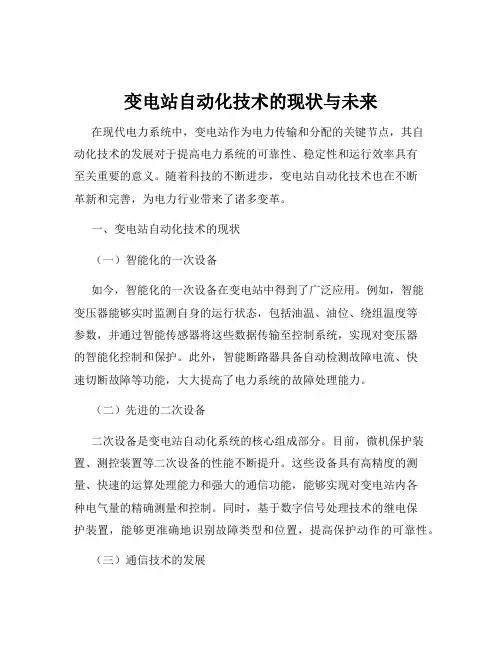 变电站自动化技术的现状与未来

在现代电力系统中，变电站作为电力传输和分配的关键节点，其自动化技术的发展对于提高电力系统的可靠性、稳定性和运行效率具有至关重要的意义。随着科技的不断进步，变电站自动化技术也在不断革新和完善，为电力行业带来了诸多变革。

一、变电站自动化技术的现状

（一）智能化的一次设备

如今，智能化的一次设备在变电站中得到了广泛应用。例如，智能变压器能够实时监测自身的运行状态，包括油温、油位、绕组温度等参数，并通过智能传感器将这些数据传输至控制系统，实现对变压器的智能化控制和保护。此外，智能断路器具备自动检测故障电流、快速切断故障等功能，大大提高了电力系统的故障处理能力。

（二）先进的二次设备

二次设备是变电站自动化系统的核心组成部分。目前，微机保护装置、测控装置等二次设备的性能不断提升。这些设备具有高精度的测量、快速的运算处理能力和强大的通信功能，能够实现对变电站内各种电气量的精确测量和控制。同时，基于数字信号处理技术的继电保护装置，能够更准确地识别故障类型和位置，提高保护动作的可靠性。

（三）通信技术的发展